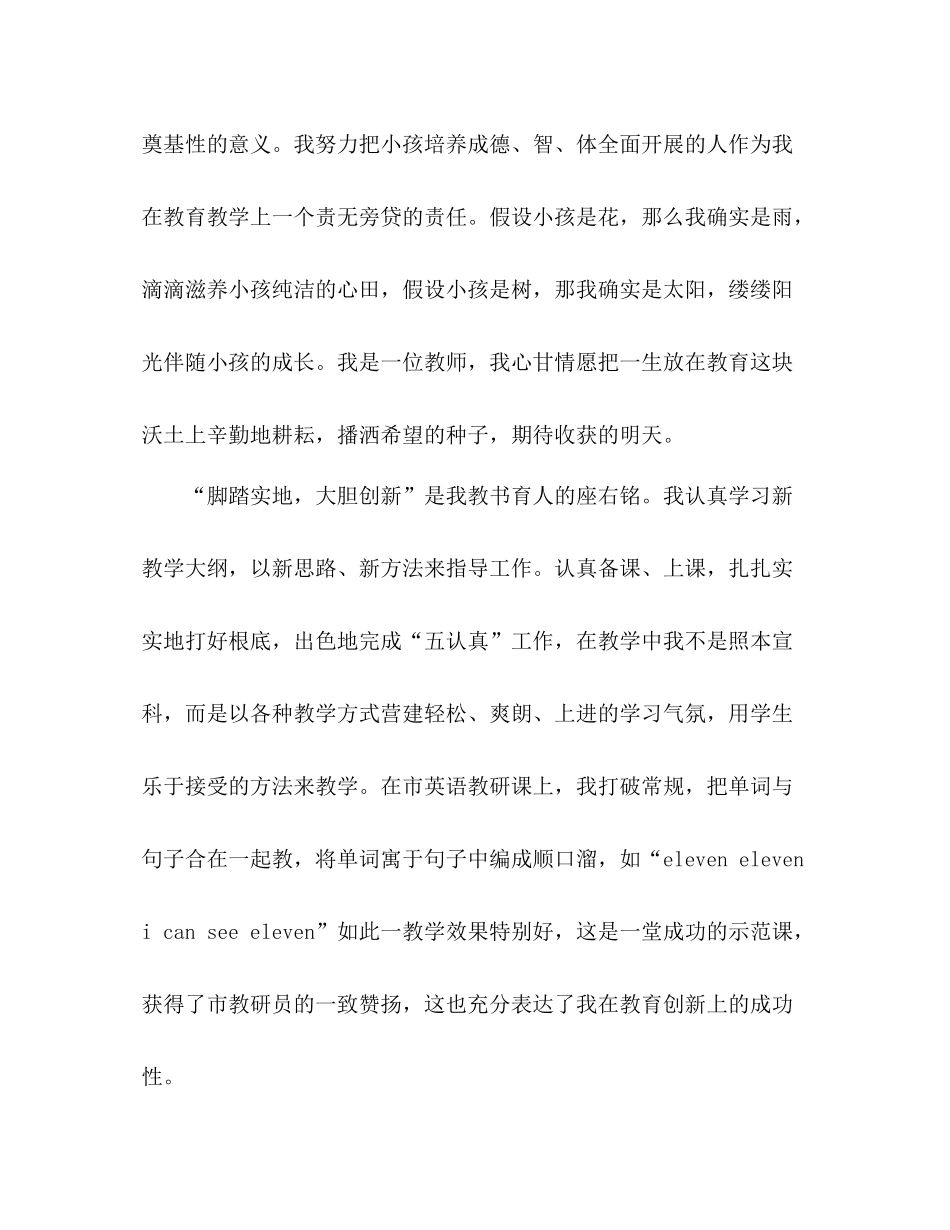 奠基性的意义。我努力把小孩培养成德、智、体全面开展的人作为我在教育教学上一个责无旁贷的责任。假设小孩是花，那么我确实是雨，滴滴滋养小孩纯洁的心田，假设小孩是树，那我确实是太阳，缕缕阳光伴随小孩的成长。我是一位教师，我心甘情愿把一生放在教育这块沃土上辛勤地耕耘，播洒希望的种子，期待收获的明天。

“脚踏实地，大胆创新”是我教书育人的座右铭。我认真学习新教学大纲，以新思路、新方法来指导工作。认真备课、上课，扎扎实实地打好根底，出色地完成“五认真”工作，在教学中我不是照本宣科，而是以各种教学方式营建轻松、爽朗、上进的学习气氛，用学生乐于接受的方法来教学。在市英语教研课上，我打破常规，把单词与句子合在一起教，将单词寓于句子中编成顺口溜，如“eleven eleven i can see eleven”如此一教学效果特别好，这是一堂成功的示范课，获得了市教研员的一致赞扬，这也充分表达了我在教育创新上的成功性。